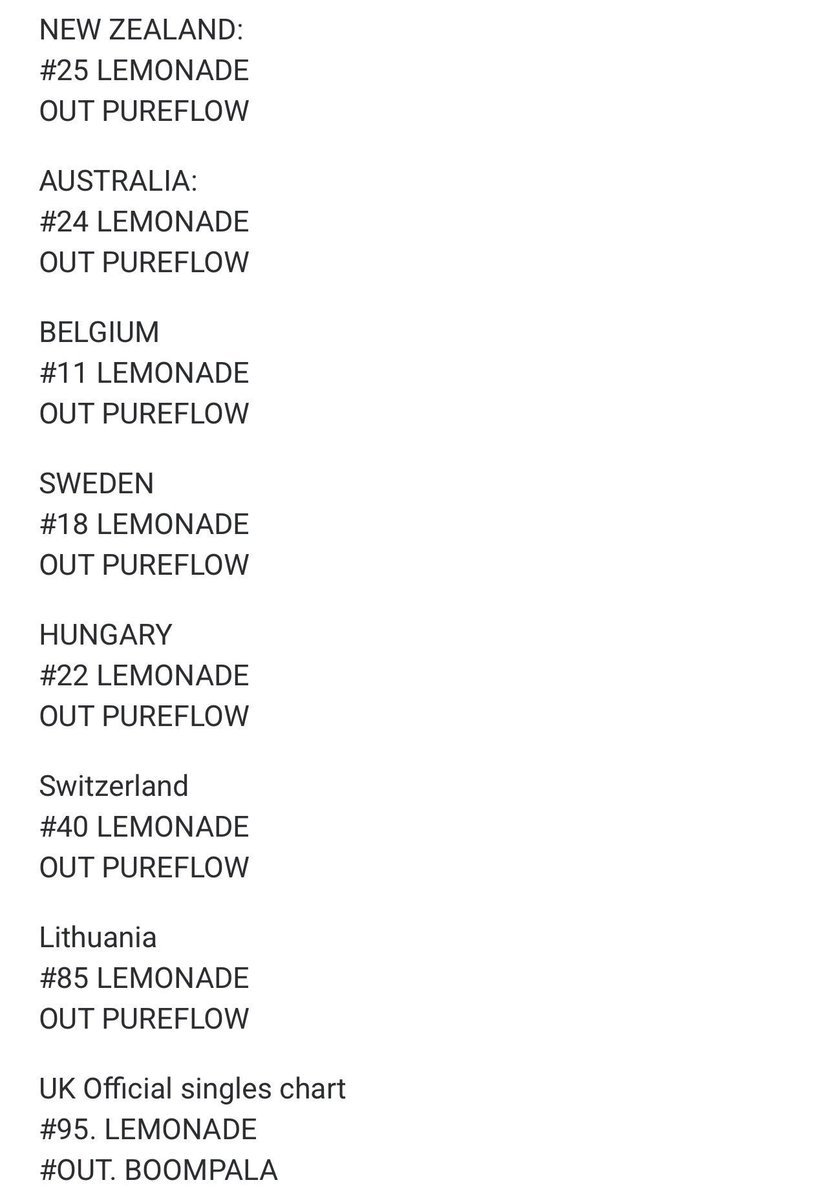 NEW ZEALAND:
#25 LEMONADE
OUT PUREFLOW

AUSTRALIA:
#24 LEMONADE
OUT PUREFLOW

BELGIUM
#11 LEMONADE
OUT PUREFLOW

SWEDEN
#18 LEMONADE
OUT PUREFLOW

HUNGARY
#22 LEMONADE
OUT PUREFLOW

Switzerland
#40 LEMONADE
OUT PUREFLOW

Lithuania
#85 LEMONADE
OUT PUREFLOW

UK Official singles chart
#95. LEMONADE
#OUT. BOOMPALA